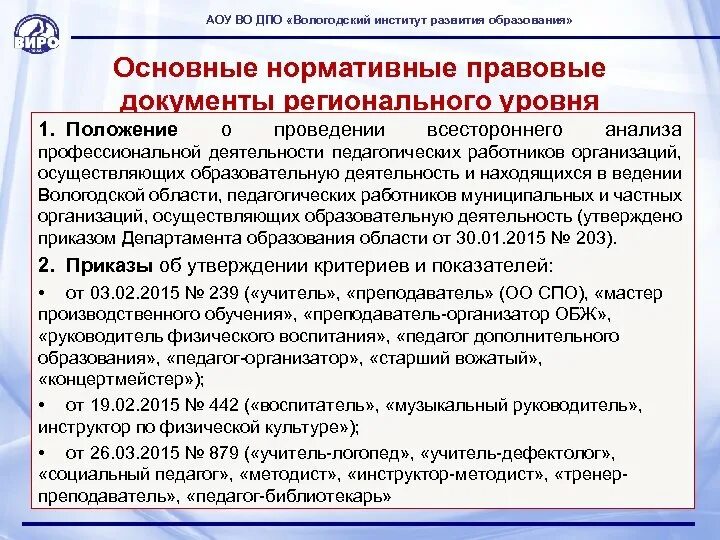 ВИРО

АОУ ВО ДПО «Вологодский институт развития образования»

Основные нормативные правовые документы регионального уровня

1. Положение о проведении всестороннего анализа профессиональной деятельности педагогических работников организаций, осуществляющих образовательную деятельность и находящихся в ведении Вологодской области, педагогических работников муниципальных и частных организаций, осуществляющих образовательную деятельность (утверждено приказом Департамента образования области от 30.01.2015 № 203).

2. Приказы об утверждении критериев и показателей:

• от 03.02.2015 № 239 («учитель», «преподаватель» (ОО СПО), «мастер производственного обучения», «преподаватель-организатор ОБЖ», «руководитель физического воспитания», «педагог дополнительного образования», «педагог-организатор», «старший вожатый», «концертмейстер»);

• от 19.02.2015 № 442 («воспитатель», «музыкальный руководитель», инструктор по физической культуре»);

• от 26.03.2015 № 879 («учитель-логопед», «учитель-дефектолог», «социальный педагог», «методист», «инструктор-методист», «тренер-преподаватель», «педагог-библиотекарь»